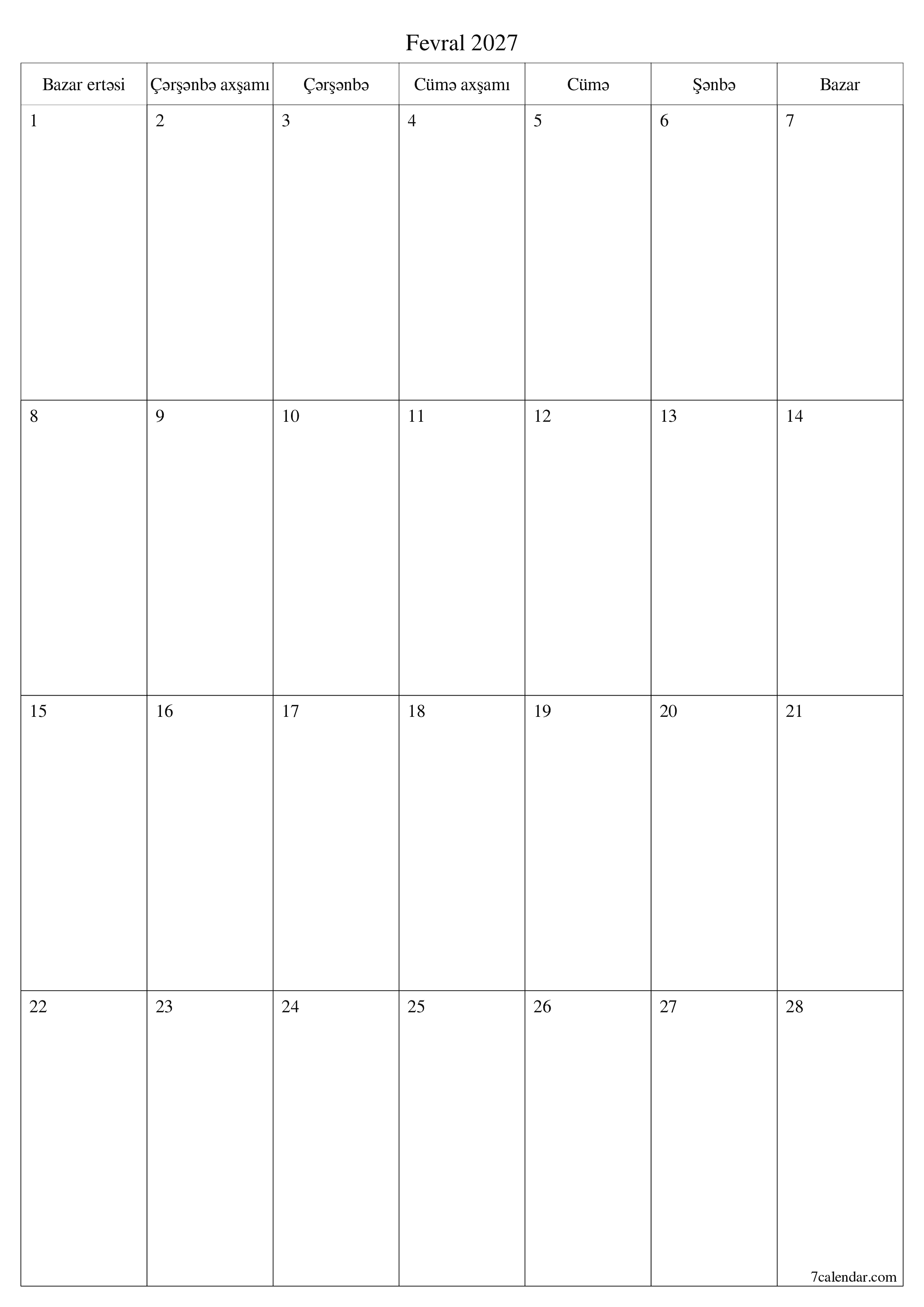 Fevral 2027

| Bazar ertəsi | Çərşənbə axşamı | Çərşənbə | Cümə axşamı | Cümə | Şənbə | Bazar |
|---|---|---|---|---|---|---|
| 1 | 2 | 3 | 4 | 5 | 6 | 7 |
| 8 | 9 | 10 | 11 | 12 | 13 | 14 |
| 15 | 16 | 17 | 18 | 19 | 20 | 21 |
| 22 | 23 | 24 | 25 | 26 | 27 | 28 |

7calendar.com